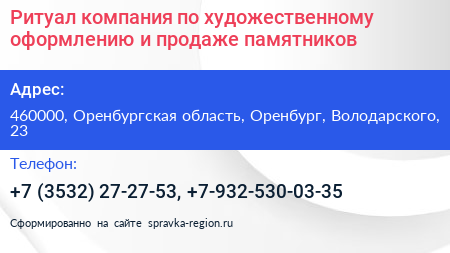 Ритуал компания по художественному оформлению и продаже памятников

Адрес:

460000, Оренбургская область, Оренбург, Володарского, 23

Телефон:

+7 (3532) 27-27-53, +7-932-530-03-35

Сформированно на сайте spravka-region.ru